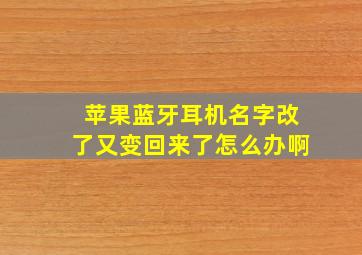 苹果蓝牙耳机名字改了又变回来了怎么办啊